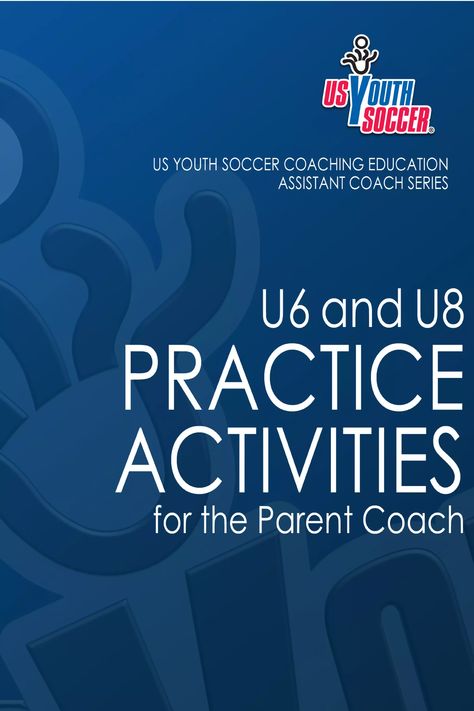 US YOUTH SOCCER®

US YOUTH SOCCER COACHING EDUCATION
ASSISTANT COACH SERIES

U6 and U8
PRACTICE
ACTIVITIES
for the Parent Coach